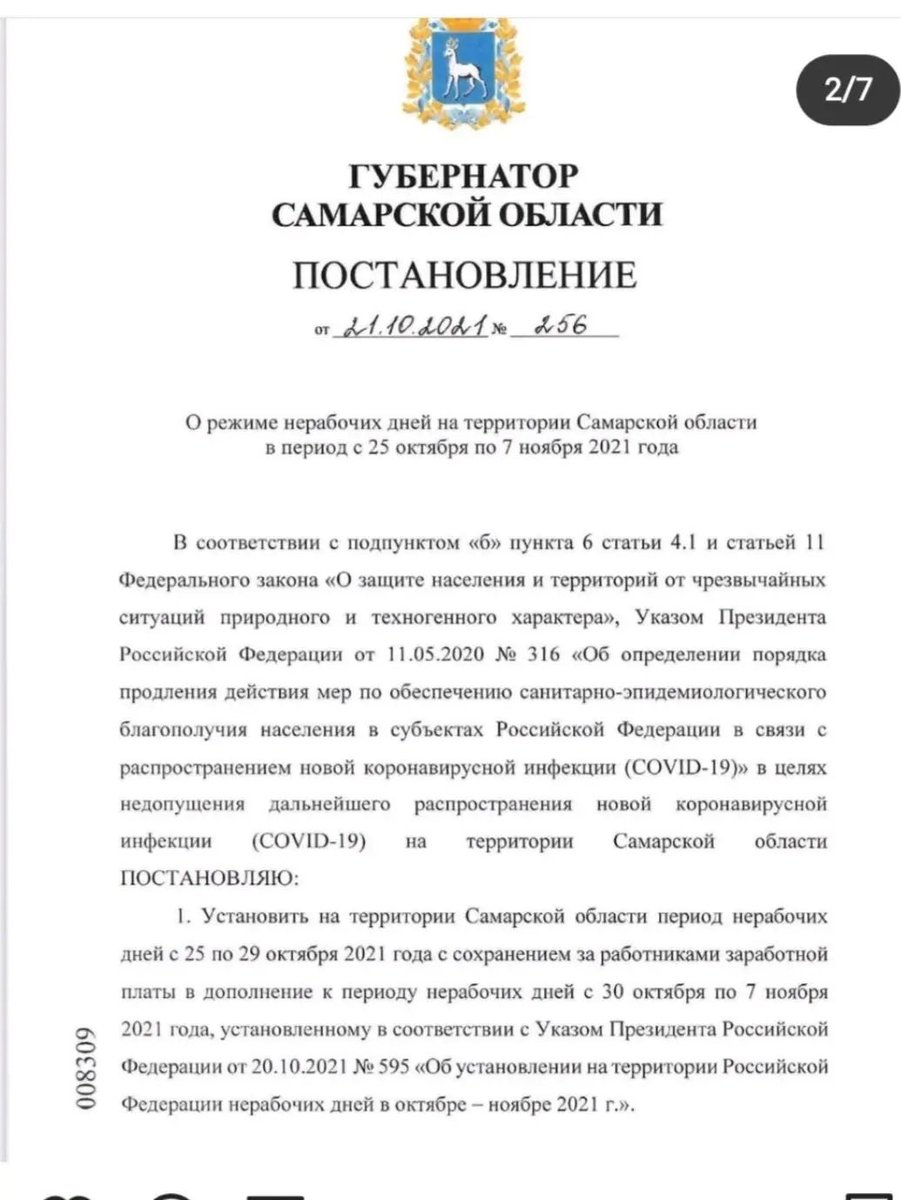 2/7

ГУБЕРНАТОР
САМАРСКОЙ ОБЛАСТИ

ПОСТАНОВЛЕНИЕ

от 21.10.2021 № 256

О режиме нерабочих дней на территории Самарской области
в период с 25 октября по 7 ноября 2021 года

В соответствии с подпунктом «б» пункта 6 статьи 4.1 и статьей 11 Федерального закона «О защите населения и территорий от чрезвычайных ситуаций природного и техногенного характера», Указом Президента Российской Федерации от 11.05.2020 № 316 «Об определении порядка продления действия мер по обеспечению санитарно-эпидемиологического благополучия населения в субъектах Российской Федерации в связи с распространением новой коронавирусной инфекции (COVID-19)» в целях недопущения дальнейшего распространения новой коронавирусной инфекции (COVID-19) на территории Самарской области ПОСТАНОВЛЯЮ:

1. Установить на территории Самарской области период нерабочих дней с 25 по 29 октября 2021 года с сохранением за работниками заработной платы в дополнение к периоду нерабочих дней с 30 октября по 7 ноября 2021 года, установленному в соответствии с Указом Президента Российской Федерации от 20.10.2021 № 595 «Об установлении на территории Российской Федерации нерабочих дней в октябре – ноябре 2021 г.».

008309